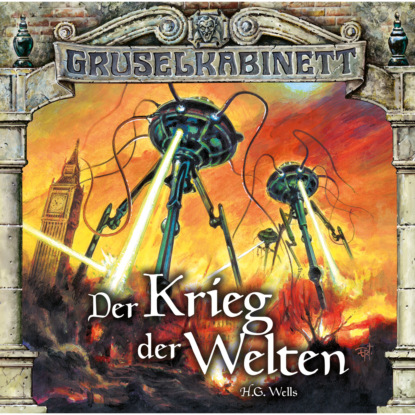 GRUSELKABINETT

Der Krieg der Welten

H.G. Wells